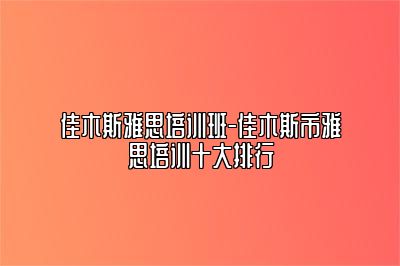 佳木斯雅思培训班-佳木斯市雅思培训十大排行